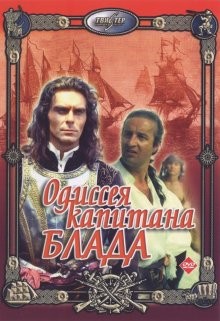 ТВИСТЕР

Одиссея капитана БЛАДА

DVD